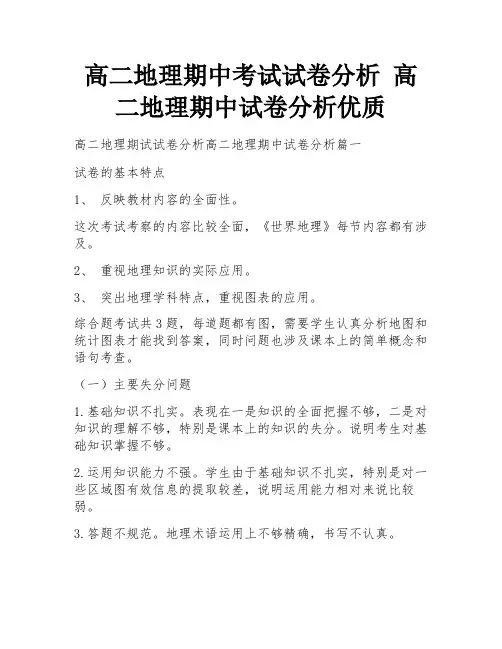 高二地理期中考试试卷分析 高二地理期中试卷分析优质

高二地理期试试卷分析高二地理期中试卷分析篇一

试卷的基本特点

1、 反映教材内容的全面性。

这次考试考察的内容比较全面，《世界地理》每节内容都有涉及。

2、 重视地理知识的实际应用。

3、 突出地理学科特点，重视图表的应用。

综合题考试共3题，每道题都有图，需要学生认真分析地图和统计图表才能找到答案，同时问题也涉及课本上的简单概念和语句考查。

（一）主要失分问题

1.基础知识不扎实。表现在一是知识的全面把握不够，二是对知识的理解不够，特别是课本上的知识的失分。说明考生对基础知识掌握不够。

2.运用知识能力不强。学生由于基础知识不扎实，特别是对一些区域图有效信息的提取较差，说明运用能力相对来说比较弱。

3.答题不规范。地理术语运用上不够精确，书写不认真。